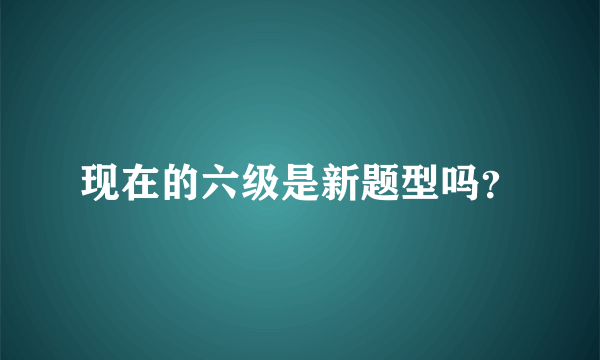 现在的六级是新题型吗?